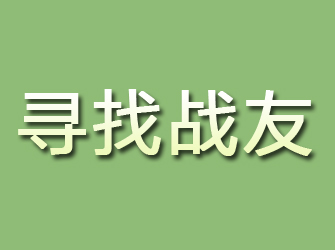 寻找战友